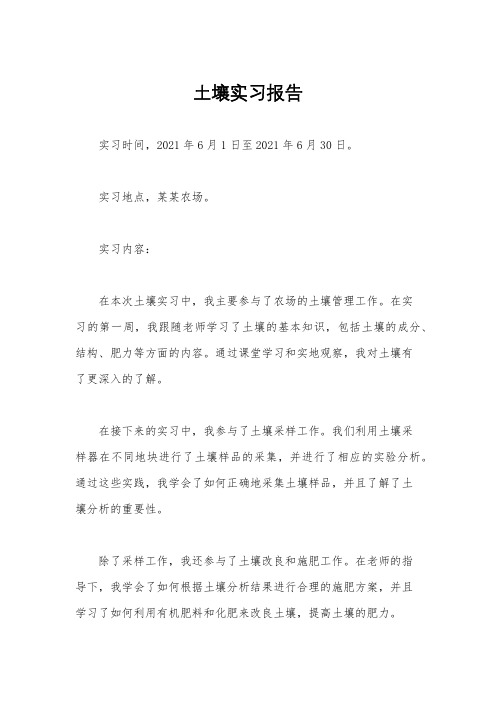 土壤实习报告

实习时间，2021 年 6 月 1 日至 2021 年 6 月 30 日。

实习地点，某某农场。

实习内容：

在本次土壤实习中，我主要参与了农场的土壤管理工作。在实习的第一周，我跟随老师学习了土壤的基本知识，包括土壤的成分、结构、肥力等方面的内容。通过课堂学习和实地观察，我对土壤有了更深入的了解。

在接下来的实习中，我参与了土壤采样工作。我们利用土壤采样器在不同地块进行了土壤样品的采集，并进行了相应的实验分析。通过这些实践，我学会了如何正确地采集土壤样品，并且了解了土壤分析的重要性。

除了采样工作，我还参与了土壤改良和施肥工作。在老师的指导下，我学会了如何根据土壤分析结果进行合理的施肥方案，并且学习了如何利用有机肥料和化肥来改良土壤，提高土壤的肥力。